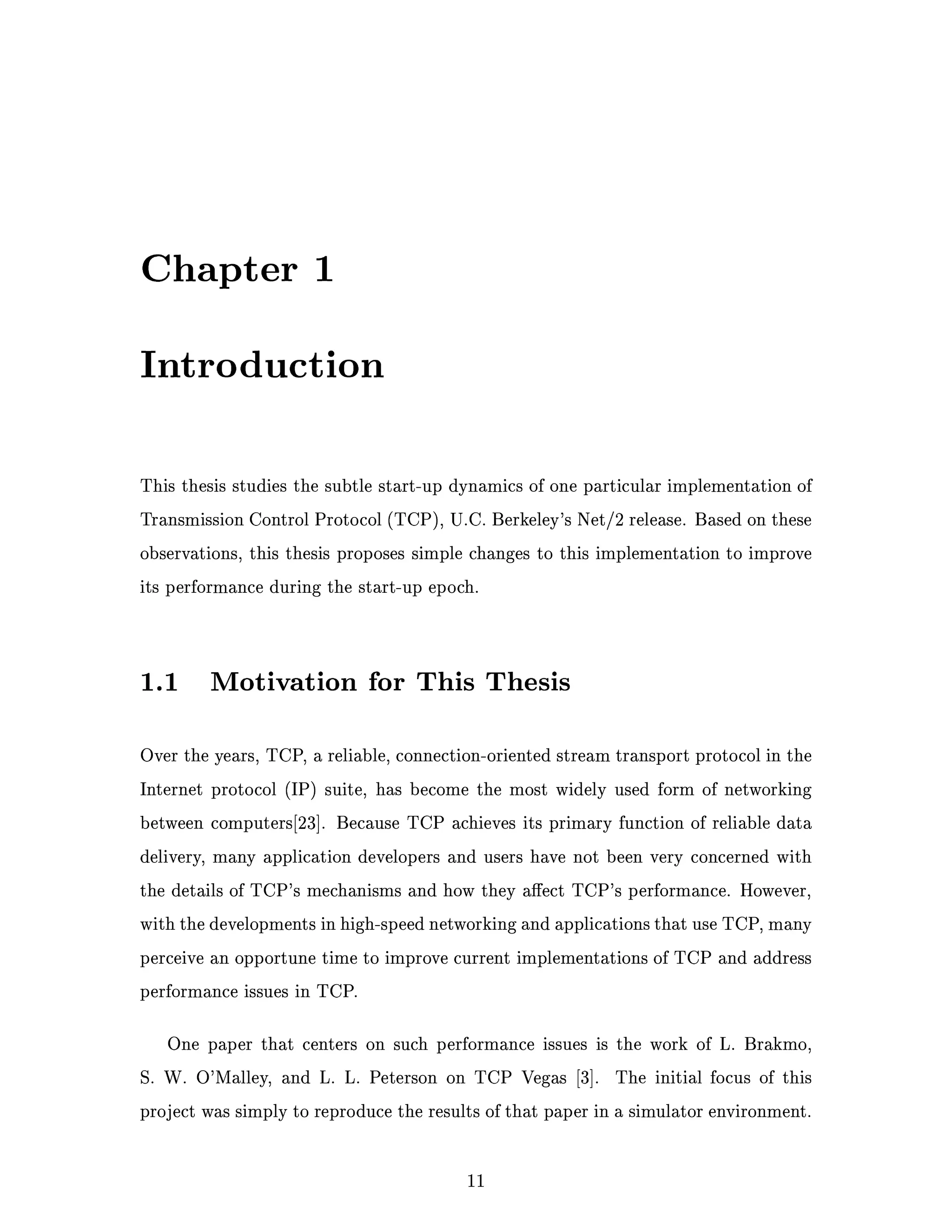 Chapter 1

Introduction

This thesis studies the subtle start-up dynamics of one particular implementation of Transmission Control Protocol (TCP), U.C. Berkeley's Net/2 release. Based on these observations, this thesis proposes simple changes to this implementation to improve its performance during the start-up epoch.

1.1 Motivation for This Thesis

Over the years, TCP, a reliable, connection-oriented stream transport protocol in the Internet protocol (IP) suite, has become the most widely used form of networking between computers[23]. Because TCP achieves its primary function of reliable data delivery, many application developers and users have not been very concerned with the details of TCP's mechanisms and how they affect TCP's performance. However, with the developments in high-speed networking and applications that use TCP, many perceive an opportune time to improve current implementations of TCP and address performance issues in TCP.

One paper that centers on such performance issues is the work of L. Brakmo, S. W. O'Malley, and L. L. Peterson on TCP Vegas [3]. The initial focus of this project was simply to reproduce the results of that paper in a simulator environment.

11